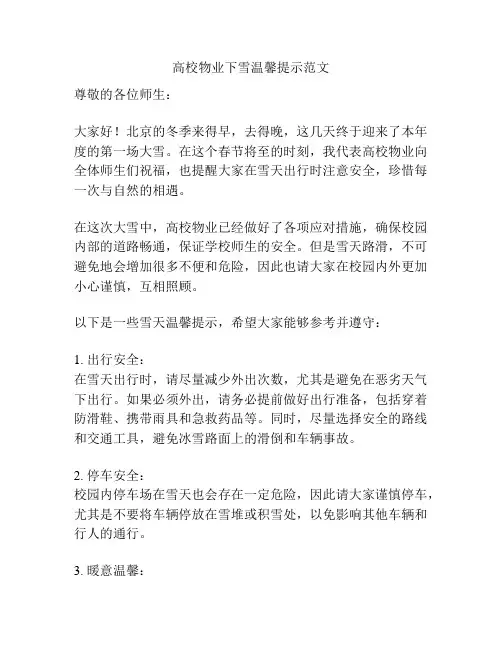 高校物业下雪温馨提示范文

尊敬的各位师生：

大家好！北京的冬季来得早，去得晚，这几天终于迎来了本年度的第一场大雪。在这个春节将至的时刻，我代表高校物业向全体师生们祝福，也提醒大家在雪天出行时注意安全，珍惜每一次与自然的相遇。

在这次大雪中，高校物业已经做好了各项应对措施，确保校园内部的道路畅通，保证学校师生的安全。但是雪天路滑，不可避免地会增加很多不便和危险，因此也请大家在校园内外更加小心谨慎，互相照顾。

以下是一些雪天温馨提示，希望大家能够参考并遵守：

1. 出行安全：
在雪天出行时，请尽量减少外出次数，尤其是避免在恶劣天气下出行。如果必须外出，请务必提前做好出行准备，包括穿着防滑鞋、携带雨具和急救药品等。同时，尽量选择安全的路线和交通工具，避免冰雪路面上的滑倒和车辆事故。

2. 停车安全：
校园内停车场在雪天也会存在一定危险，因此请大家谨慎停车，尤其是不要将车辆停放在雪堆或积雪处，以免影响其他车辆和行人的通行。

3. 暖意温馨：